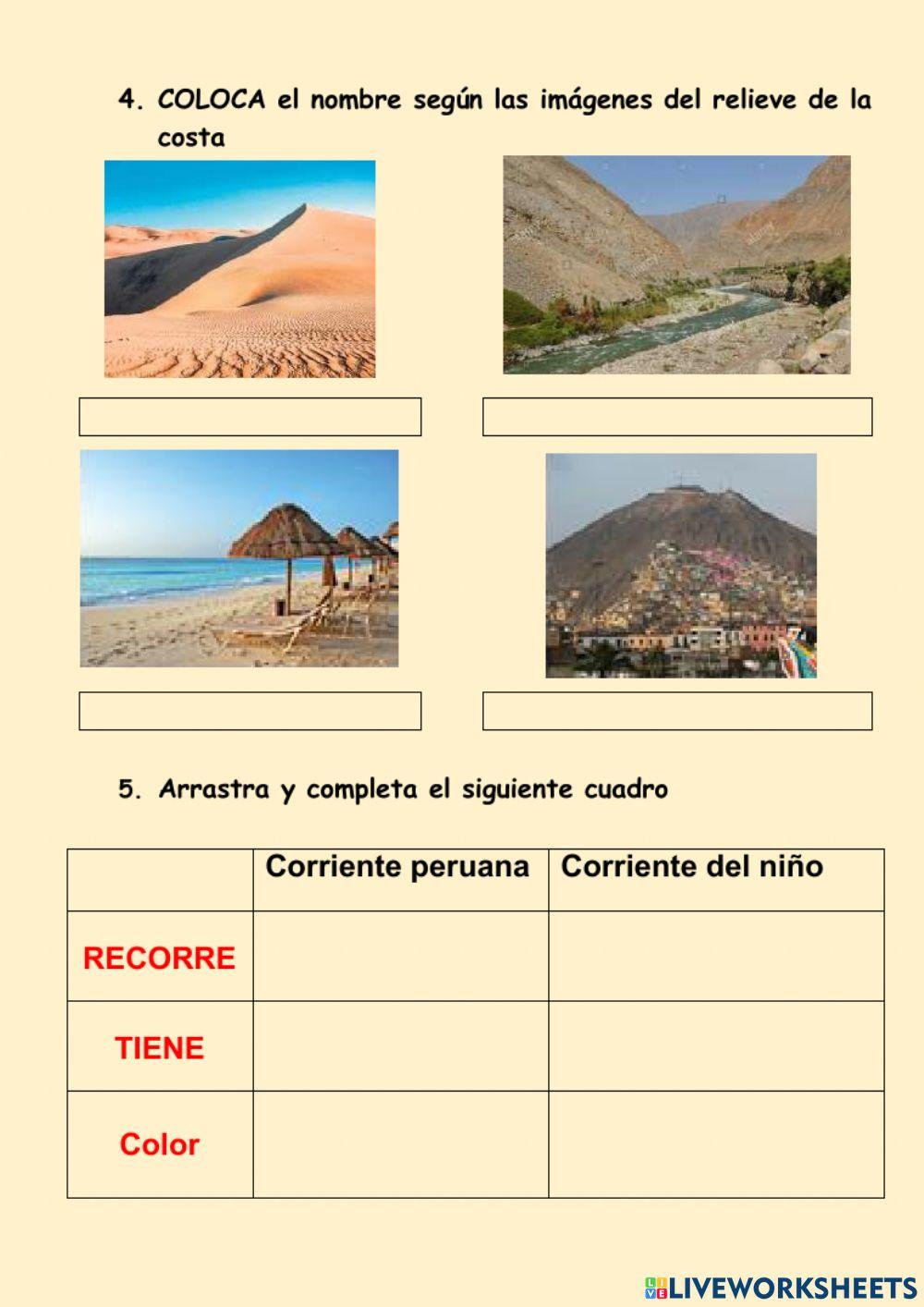 4. COLOCA el nombre según las imágenes del relieve de la costa

5. Arrastra y completa el siguiente cuadro

| | Corriente peruana | Corriente del niño |
|---|---|---|
| RECORRE | | |
| TIENE | | |
| Color | | |

LIVEWORKSHEETS